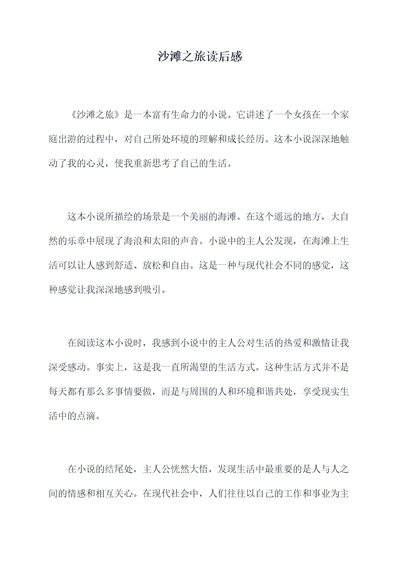 沙滩之旅读后感

《沙滩之旅》是一本富有生命力的小说。它讲述了一个女孩在一个家庭出游的过程中，对自己所处环境的理解和成长经历。这本小说深深地触动了我的心灵，使我重新思考了自己的生活。

这本小说所描绘的场景是一个美丽的海滩。在这个遥远的地方，大自然的乐章中展现了海浪和太阳的声音。小说中的主人公发现，在海滩上生活可以让人感到舒适、放松和自由。这是一种与现代社会不同的感觉，这种感觉让我深深地感到吸引。

在阅读这本小说时，我感到小说中的主人公对生活的热爱和激情让我深受感动。事实上，这是我一直所渴望的生活方式。这种生活方式并不是每天都有那么多事情要做，而是与周围的人和环境和谐共处，享受现实生活中的点滴。

在小说的结尾处，主人公恍然大悟，发现生活中最重要的是人与人之间的情感和相互关心。在现代社会中，人们往往以自己的工作和事业为主